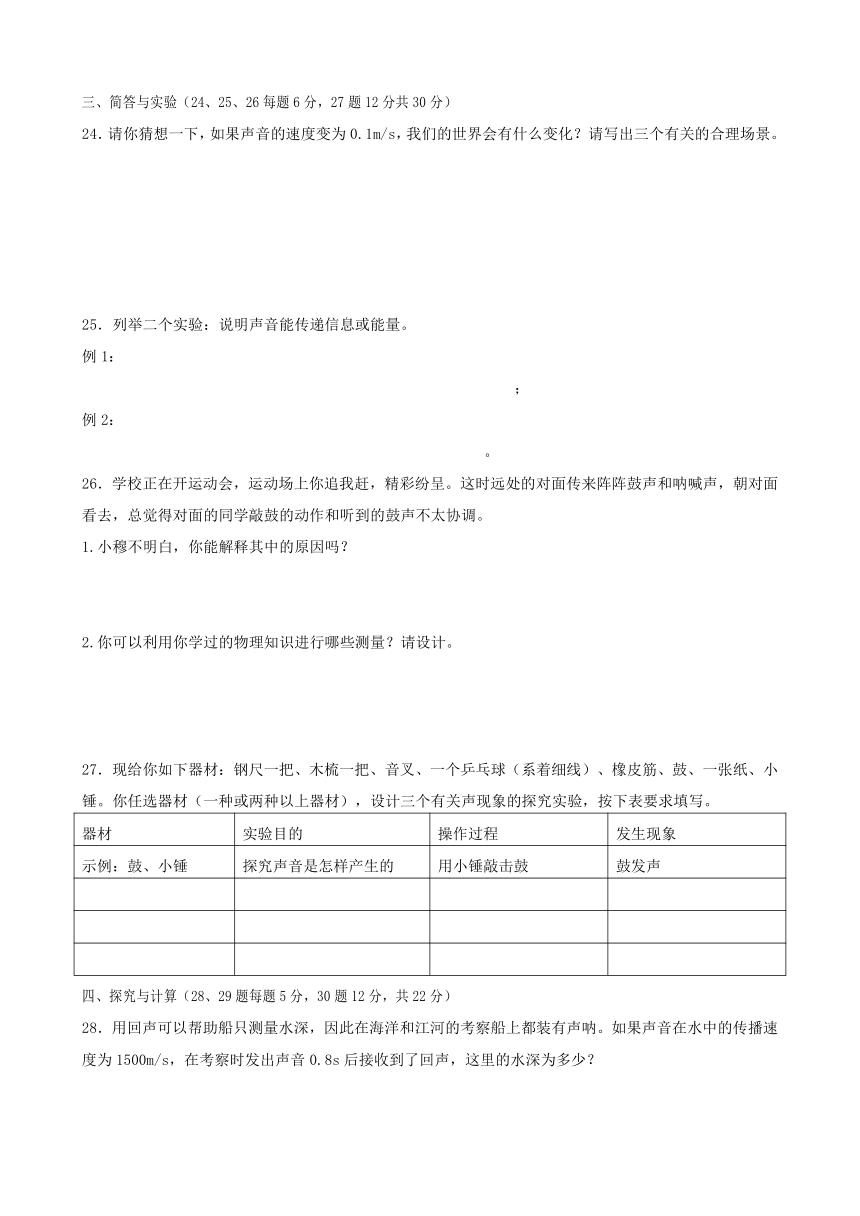 三、简答与实验（24、25、26每题6分，27题12分共30分）

24. 请你猜想一下，如果声音的速度变为0.1m/s，我们的世界会有什么变化？请写出三个有关的合理场景。

25．列举二个实验：说明声音能传递信息或能量。

例1：

；

例2：

。

26．学校正在开运动会，运动场上你追我赶，精彩纷呈。这时远处的对面传来阵阵鼓声和呐喊声，朝对面看去，总觉得对面的同学敲鼓的动作和听到的鼓声不太协调。

1.小穆不明白，你能解释其中的原因吗？

2.你可以利用你学过的物理知识进行哪些测量？请设计。

27．现给你如下器材：钢尺一把、木梳一把、音叉、一个乒乓球（系着细线）、橡皮筋、鼓、一张纸、小锤。你任选器材（一种或两种以上器材），设计三个有关声现象的探究实验，按下表要求填写。

| 器材 | 实验目的 | 操作过程 | 发生现象 |
|---|---|---|---|
| 示例：鼓、小锤 | 探究声音是怎样产生的 | 用小锤敲击鼓 | 鼓发声 |
| | | | |
| | | | |
| | | | |

四、探究与计算（28、29题每题5分，30题12分，共22分）

28．用回声可以帮助船只测量水深，因此在海洋和江河的考察船上都装有声呐。如果声音在水中的传播速度为1500m/s，在考察时发出声音0.8s后接收到了回声，这里的水深为多少？